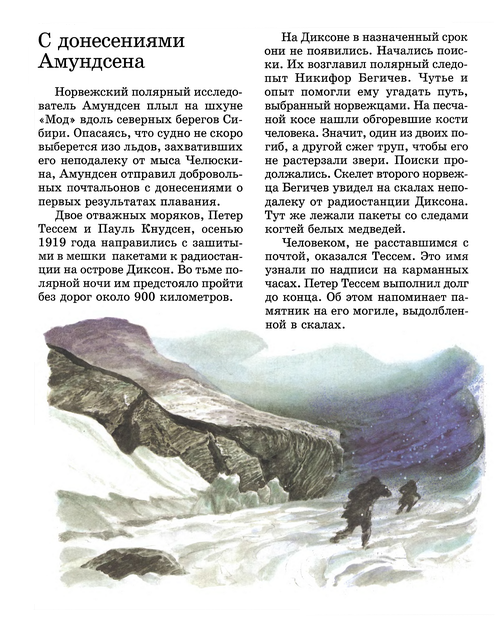 С донесениями Амундсена

Норвежский полярный исследователь Амундсен плыл на шхуне «Мод» вдоль северных берегов Сибири. Опасаясь, что судно не скоро выберется изо льдов, захвативших его неподалеку от мыса Челюскина, Амундсен отправил добровольных почтальонов с донесениями о первых результатах плавания.

Двое отважных моряков, Петер Тессем и Пауль Кнудсен, осенью 1919 года направились с зашитыми в мешки пакетами к радиостанции на острове Диксон. Во тьме полярной ночи им предстояло пройти без дорог около 900 километров.

На Диксоне в назначенный срок они не появились. Начались поиски. Их возглавил полярный следопыт Никифор Бегичев. Чутье и опыт помогли ему угадать путь, выбранный норвежцами. На песчаной косе нашли обгоревшие кости человека. Значит, один из двоих погиб, а другой сжег труп, чтобы его не растерзали звери. Поиски продолжались. Скелет второго норвежца Бегичев увидел на скалах неподалеку от радиостанции Диксона. Тут же лежали пакеты со следами когтей белых медведей.

Человеком, не расставшимся с почтой, оказался Тессем. Это имя узнали по надписи на карманных часах. Петер Тессем выполнил долг до конца. Об этом напоминает памятник на его могиле, выдолбленной в скалах.